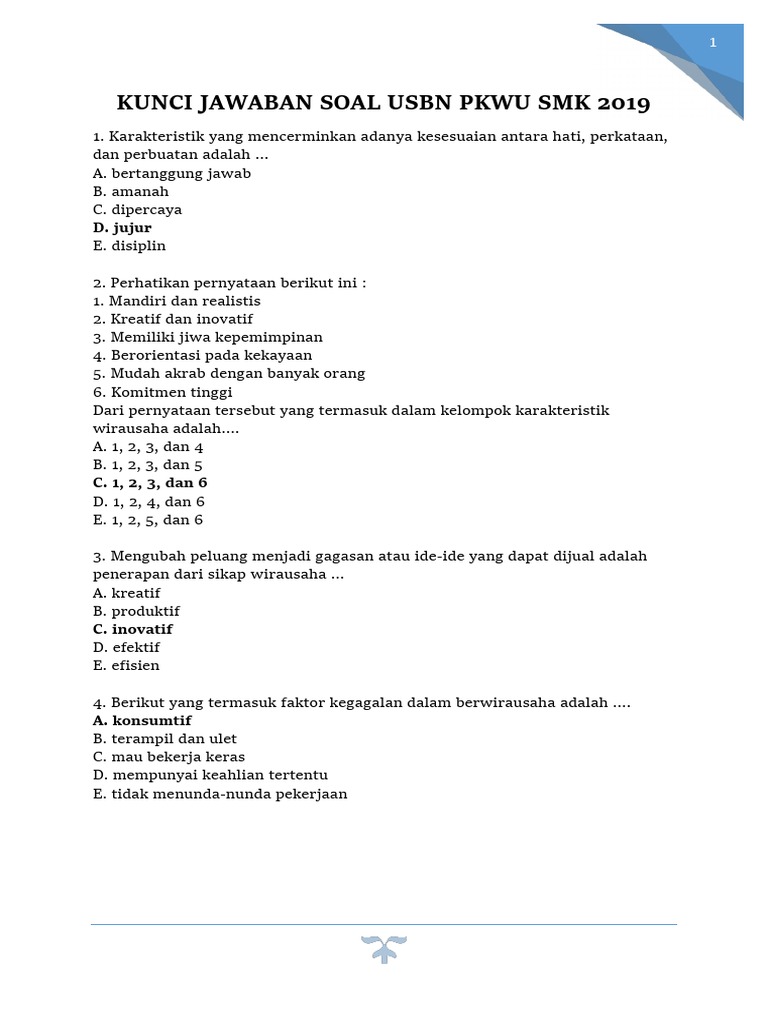 1

KUNCI JAWABAN SOAL USBN PKWU SMK 2019

1. Karakteristik yang mencerminkan adanya kesesuaian antara hati, perkataan, dan perbuatan adalah ...
A. bertanggung jawab
B. amanah
C. dipercaya
D. jujur
E. disiplin

2. Perhatikan pernyataan berikut ini :
1. Mandiri dan realistis
2. Kreatif dan inovatif
3. Memiliki jiwa kepemimpinan
4. Berorientasi pada kekayaan
5. Mudah akrab dengan banyak orang
6. Komitmen tinggi
Dari pernyataan tersebut yang termasuk dalam kelompok karakteristik wirausaha adalah....
A. 1, 2, 3, dan 4
B. 1, 2, 3, dan 5
C. 1, 2, 3, dan 6
D. 1, 2, 4, dan 6
E. 1, 2, 5, dan 6

3. Mengubah peluang menjadi gagasan atau ide-ide yang dapat dijual adalah penerapan dari sikap wirausaha ...
A. kreatif
B. produktif
C. inovatif
D. efektif
E. efisien

4. Berikut yang termasuk faktor kegagalan dalam berwirausaha adalah ....
A. konsumtif
B. terampil dan ulet
C. mau bekerja keras
D. mempunyai keahlian tertentu
E. tidak menunda-nunda pekerjaan